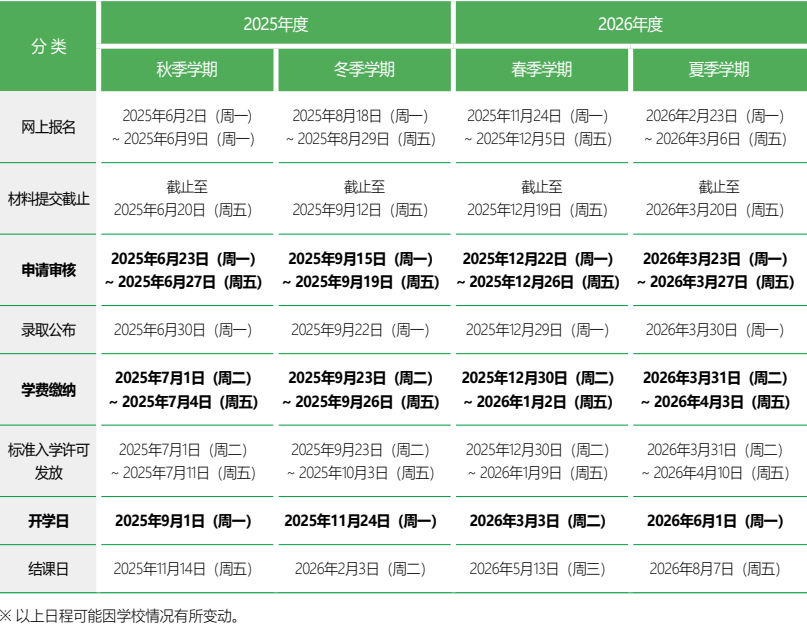 | 分类 | 2025年度 | | 2026年度 | |
|---|---|---|---|---|
| | 秋季学期 | 冬季学期 | 春季学期 | 夏季学期 |
| 网上报名 | 2025年6月2日（周一）~ 2025年6月9日（周一） | 2025年8月18日（周一）~ 2025年8月29日（周五） | 2025年11月24日（周一）~ 2025年12月5日（周五） | 2026年2月23日（周一）~ 2026年3月6日（周五） |
| 材料提交截止 | 截止至 2025年6月20日（周五） | 截止至 2025年9月12日（周五） | 截止至 2025年12月19日（周五） | 截止至 2026年3月20日（周五） |
| 申请审核 | 2025年6月23日（周一）~ 2025年6月27日（周五） | 2025年9月15日（周一）~ 2025年9月19日（周五） | 2025年12月22日（周一）~ 2025年12月26日（周五） | 2026年3月23日（周一）~ 2026年3月27日（周五） |
| 录取公布 | 2025年6月30日（周一） | 2025年9月22日（周一） | 2025年12月29日（周一） | 2026年3月30日（周一） |
| 学费缴纳 | 2025年7月1日（周二）~ 2025年7月4日（周五） | 2025年9月23日（周二）~ 2025年9月26日（周五） | 2025年12月30日（周二）~ 2026年1月2日（周五） | 2026年3月31日（周二）~ 2026年4月3日（周五） |
| 标准入学许可发放 | 2025年7月1日（周二）~ 2025年7月11日（周五） | 2025年9月23日（周二）~ 2025年10月3日（周五） | 2025年12月30日（周二）~ 2026年1月9日（周五） | 2026年3月31日（周二）~ 2026年4月10日（周五） |
| 开学日 | 2025年9月1日（周一） | 2025年11月24日（周一） | 2026年3月3日（周二） | 2026年6月1日（周一） |
| 结课日 | 2025年11月14日（周五） | 2026年2月3日（周二） | 2026年5月13日（周三） | 2026年8月7日（周五） |

※ 以上日程可能因学校情况有所变动。